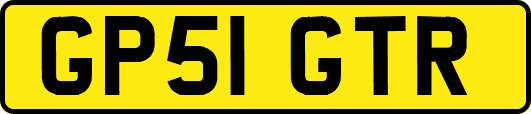 GP51 GTR